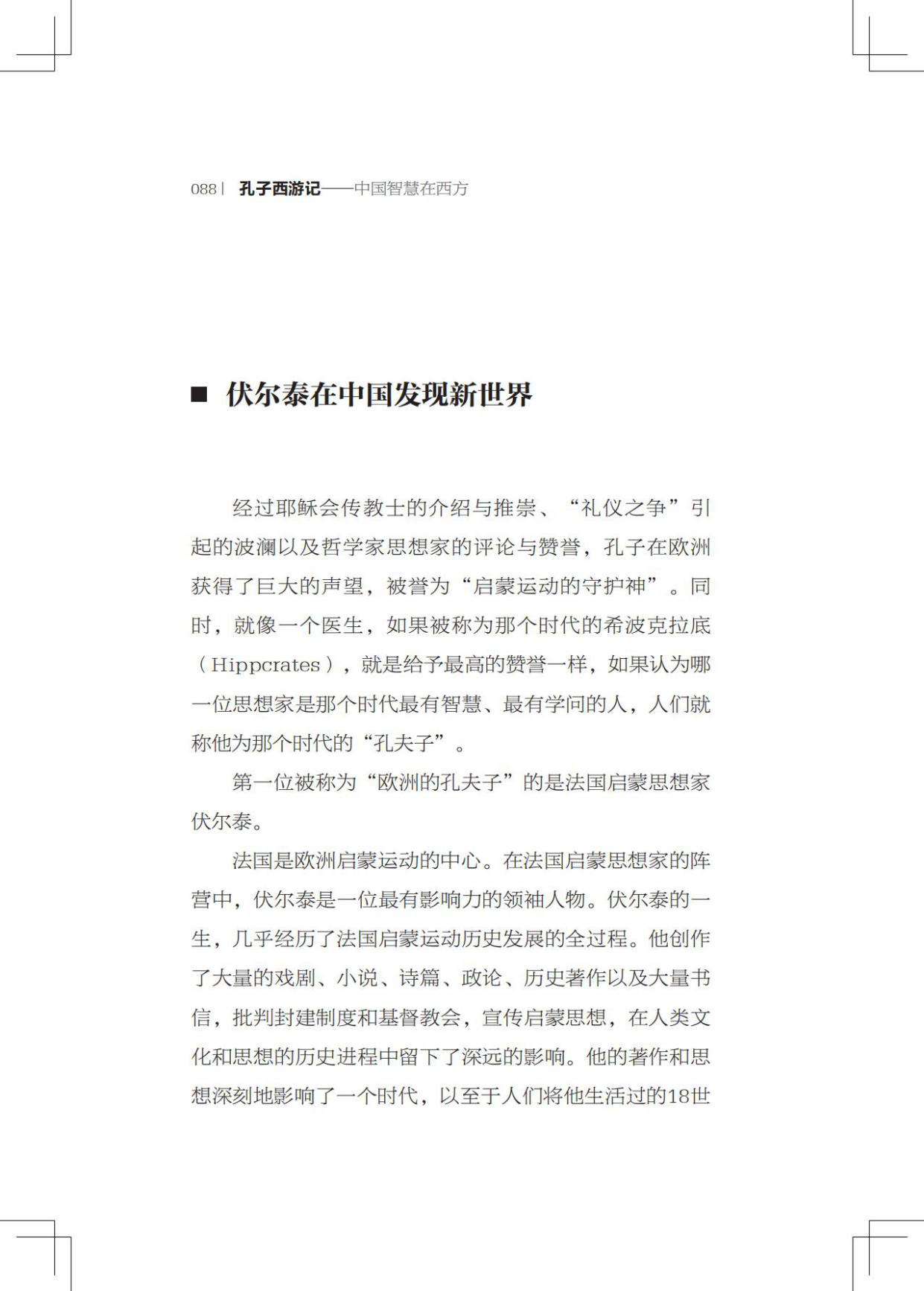 088 | 孔子西游记——中国智慧在西方

■ 伏尔泰在中国发现新世界

经过耶稣会传教士的介绍与推崇、“礼仪之争”引起的波澜以及哲学家思想家的评论与赞誉，孔子在欧洲获得了巨大的声望，被誉为“启蒙运动的守护神”。同时，就像一个医生，如果被称为那个时代的希波克拉底（Hippcrates），就是给予最高的赞誉一样，如果认为哪一位思想家是那个时代最有智慧、最有学问的人，人们就称他为那个时代的“孔夫子”。

第一位被称为“欧洲的孔夫子”的是法国启蒙思想家伏尔泰。

法国是欧洲启蒙运动的中心。在法国启蒙思想家的阵营中，伏尔泰是一位最有影响力的领袖人物。伏尔泰的一生，几乎经历了法国启蒙运动历史发展的全过程。他创作了大量的戏剧、小说、诗篇、政论、历史著作以及大量书信，批判封建制度和基督教会，宣传启蒙思想，在人类文化和思想的历史进程中留下了深远的影响。他的著作和思想深刻地影响了一个时代，以至于人们将他生活过的18世